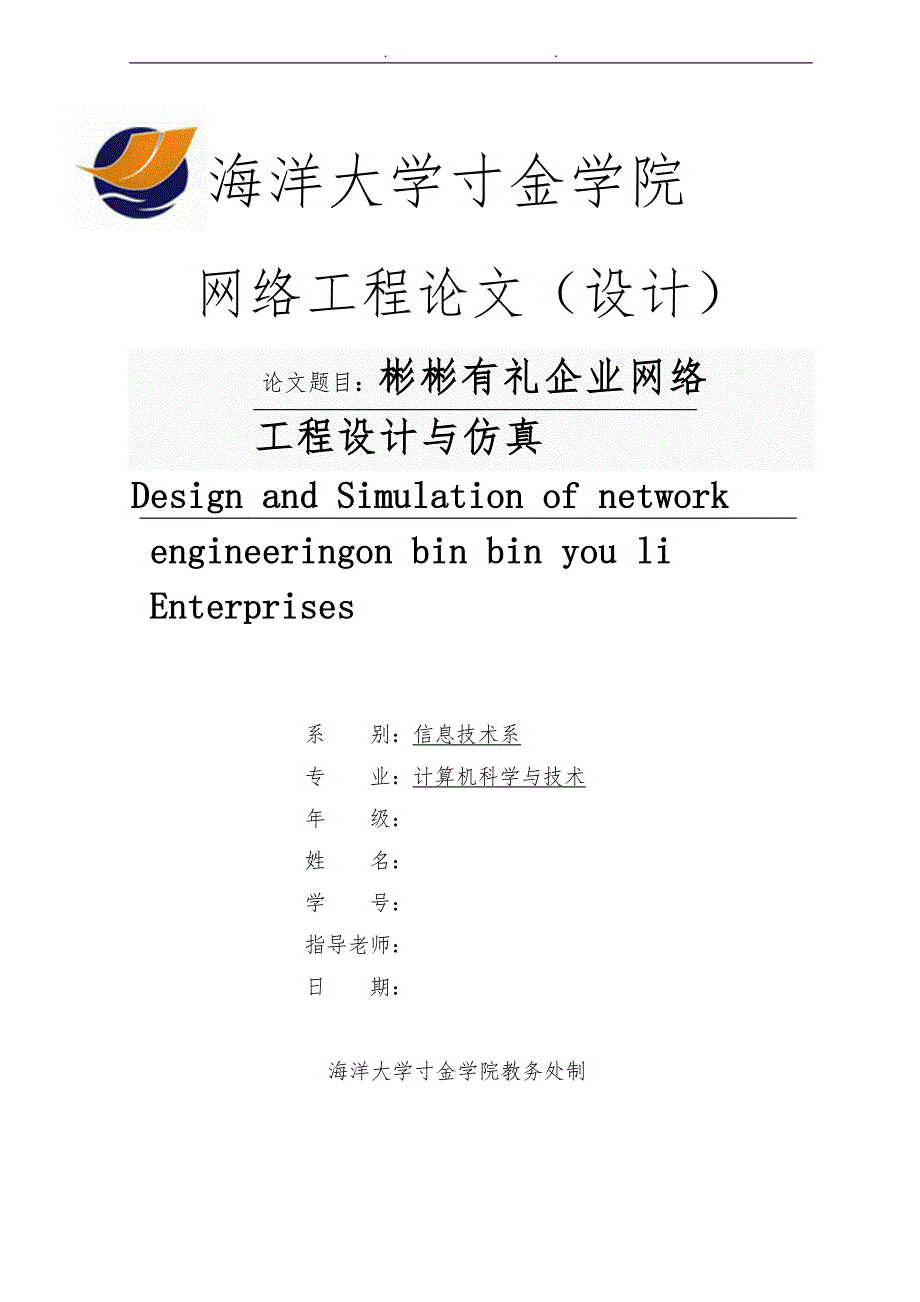 . .

海洋大学寸金学院

网络工程论文（设计）

论文题目：彬彬有礼企业网络工程设计与仿真

Design and Simulation of network engineeringon bin bin you li Enterprises

系　　别：信息技术系
专　　业：计算机科学与技术
年　　级：
姓　　名：
学　　号：
指导老师：
日　　期：

海洋大学寸金学院教务处制